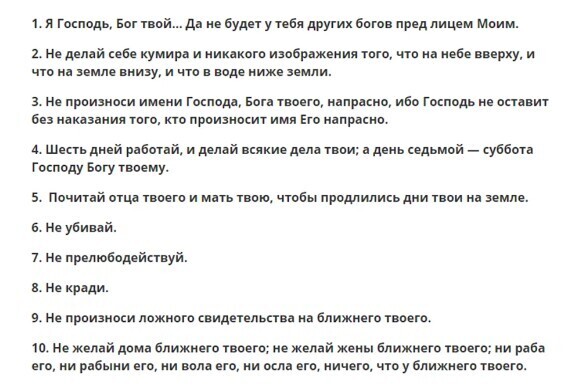 1. Я Господь, Бог твой... Да не будет у тебя других богов пред лицем Моим.

2. Не делай себе кумира и никакого изображения того, что на небе вверху, и что на земле внизу, и что в воде ниже земли.

3. Не произноси имени Господа, Бога твоего, напрасно, ибо Господь не оставит без наказания того, кто произносит имя Его напрасно.

4. Шесть дней работай, и делай всякие дела твои; а день седьмой — суббота Господу Богу твоему.

5.  Почитай отца твоего и мать твою, чтобы продлились дни твои на земле.

6. Не убивай.

7. Не прелюбодействуй.

8. Не кради.

9. Не произноси ложного свидетельства на ближнего твоего.

10. Не желай дома ближнего твоего; не желай жены ближнего твоего; ни раба его, ни рабыни его, ни вола его, ни осла его, ничего, что у ближнего твоего.